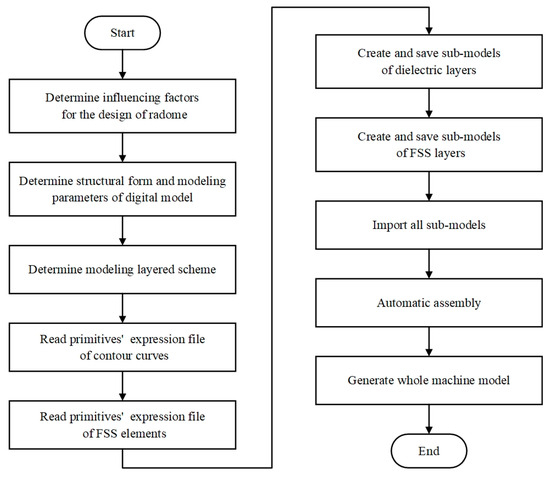 Start

Determine influencing factors for the design of radome

Determine structural form and modeling parameters of digital model

Determine modeling layered scheme

Read primitives' expression file of contour curves

Read primitives' expression file of FSS elements

Create and save sub-models of dielectric layers

Create and save sub-models of FSS layers

Import all sub-models

Automatic assembly

Generate whole machine model

End